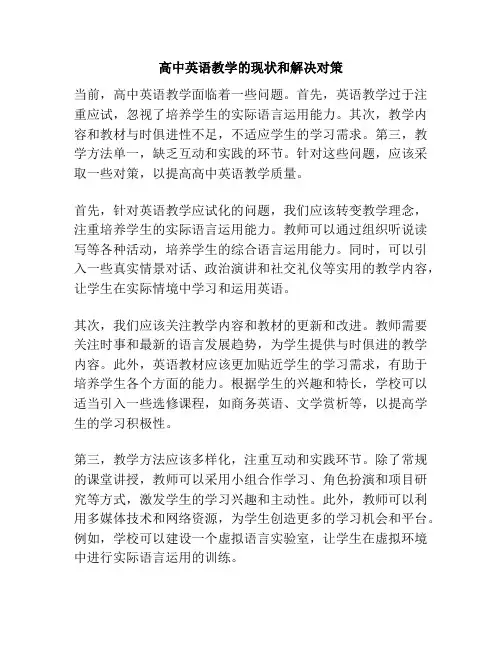 高中英语教学的现状和解决对策

当前，高中英语教学面临着一些问题。首先，英语教学过于注重应试，忽视了培养学生的实际语言运用能力。其次，教学内容和教材与时俱进性不足，不适应学生的学习需求。第三，教学方法单一，缺乏互动和实践的环节。针对这些问题，应该采取一些对策，以提高高中英语教学质量。

首先，针对英语教学应试化的问题，我们应该转变教学理念，注重培养学生的实际语言运用能力。教师可以通过组织听说读写等各种活动，培养学生的综合语言运用能力。同时，可以引入一些真实情景对话、政治演讲和社交礼仪等实用的教学内容，让学生在实际情境中学习和运用英语。

其次，我们应该关注教学内容和教材的更新和改进。教师需要关注时事和最新的语言发展趋势，为学生提供与时俱进的教学内容。此外，英语教材应该更加贴近学生的学习需求，有助于培养学生各个方面的能力。根据学生的兴趣和特长，学校可以适当引入一些选修课程，如商务英语、文学赏析等，以提高学生的学习积极性。

第三，教学方法应该多样化，注重互动和实践环节。除了常规的课堂讲授，教师可以采用小组合作学习、角色扮演和项目研究等方式，激发学生的学习兴趣和主动性。此外，教师可以利用多媒体技术和网络资源，为学生创造更多的学习机会和平台。例如，学校可以建设一个虚拟语言实验室，让学生在虚拟环境中进行实际语言运用的训练。